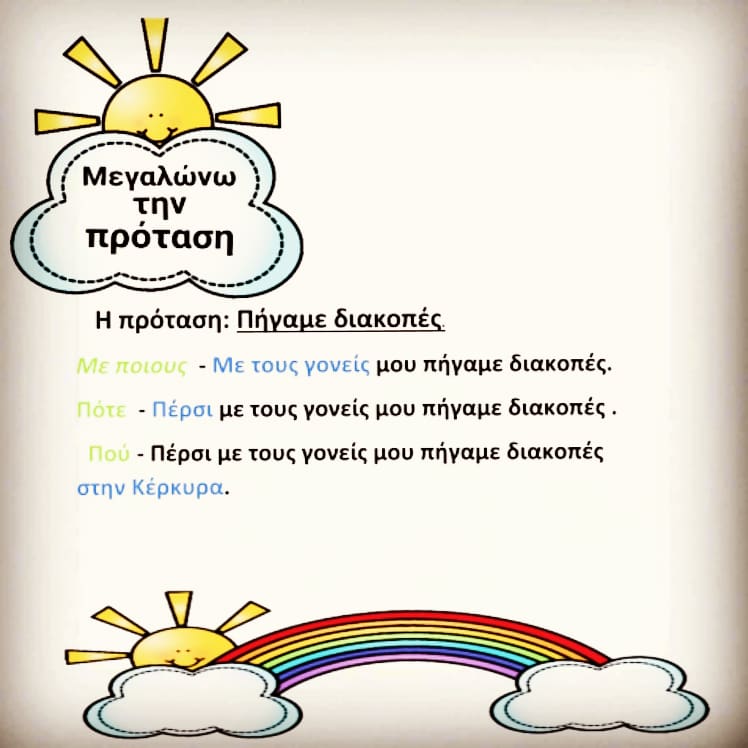 Μεγαλώνω
την
πρόταση

Η πρόταση: Πήγαμε διακοπές.

Με ποιους - Με τους γονείς μου πήγαμε διακοπές.

Πότε - Πέρσι με τους γονείς μου πήγαμε διακοπές .

Πού - Πέρσι με τους γονείς μου πήγαμε διακοπές στην Κέρκυρα.